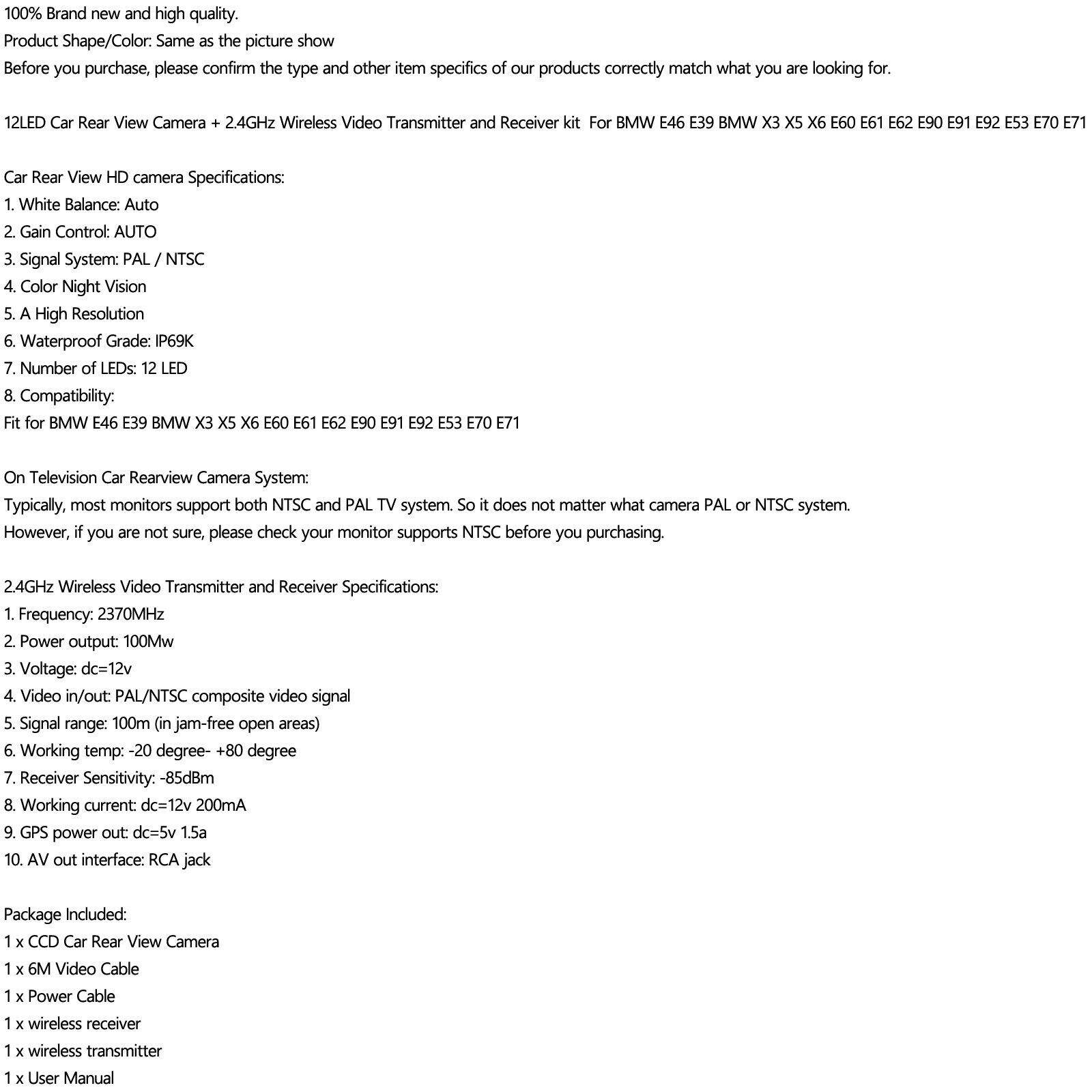 100% Brand new and high quality.
Product Shape/Color: Same as the picture show
Before you purchase, please confirm the type and other item specifics of our products correctly match what you are looking for.

12LED Car Rear View Camera + 2.4GHz Wireless Video Transmitter and Receiver kit For BMW E46 E39 BMW X3 X5 X6 E60 E61 E62 E90 E91 E92 E53 E70 E71

Car Rear View HD camera Specifications:
1. White Balance: Auto
2. Gain Control: AUTO
3. Signal System: PAL / NTSC
4. Color Night Vision
5. A High Resolution
6. Waterproof Grade: IP69K
7. Number of LEDs: 12 LED
8. Compatibility:
Fit for BMW E46 E39 BMW X3 X5 X6 E60 E61 E62 E90 E91 E92 E53 E70 E71

On Television Car Rearview Camera System:
Typically, most monitors support both NTSC and PAL TV system. So it does not matter what camera PAL or NTSC system.
However, if you are not sure, please check your monitor supports NTSC before you purchasing.

2.4GHz Wireless Video Transmitter and Receiver Specifications:
1. Frequency: 2370MHz
2. Power output: 100Mw
3. Voltage: dc=12v
4. Video in/out: PAL/NTSC composite video signal
5. Signal range: 100m (in jam-free open areas)
6. Working temp: -20 degree- +80 degree
7. Receiver Sensitivity: -85dBm
8. Working current: dc=12v 200mA
9. GPS power out: dc=5v 1.5a
10. AV out interface: RCA jack

Package Included:
1 x CCD Car Rear View Camera
1 x 6M Video Cable
1 x Power Cable
1 x wireless receiver
1 x wireless transmitter
1 x User Manual